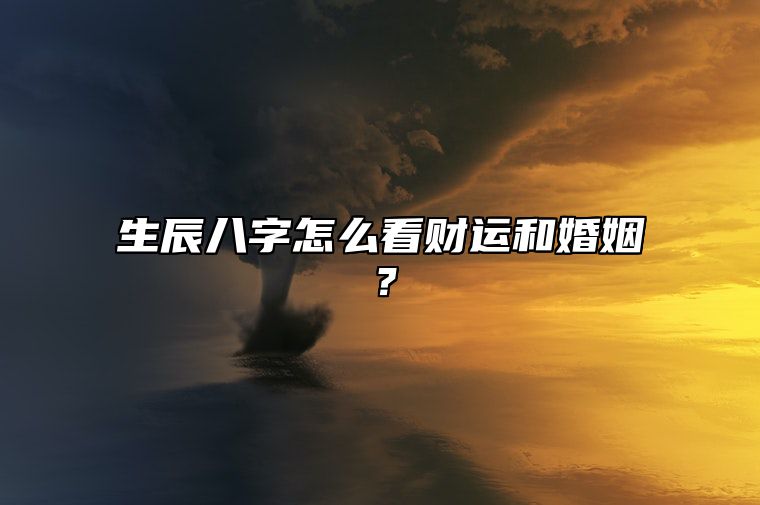 生辰八字怎么看财运和婚姻？